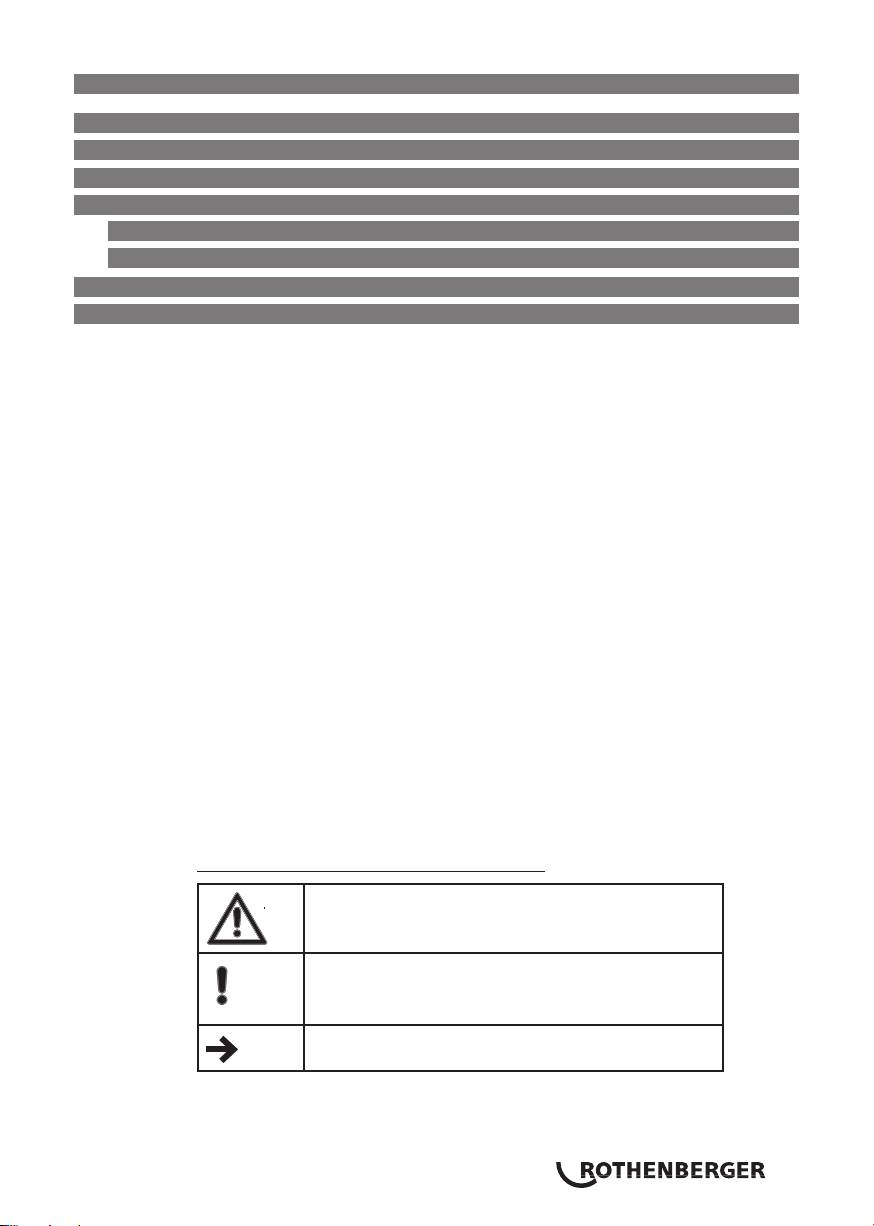 ROTHENBERGER